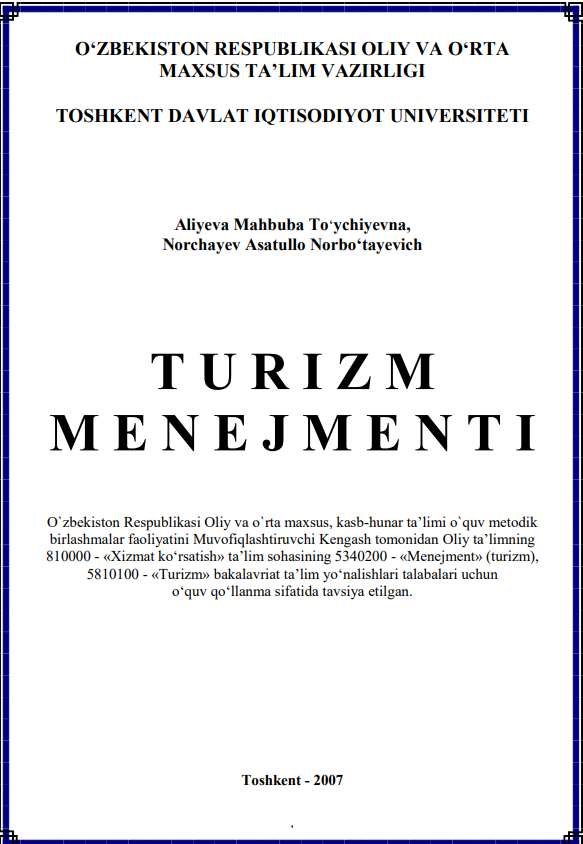 O‘ZBEKISTON RESPUBLIKASI OLIY VA O‘RTA MAXSUS TA’LIM VAZIRLIGI

TOSHKENT DAVLAT IQTISODIYOT UNIVERSITETI

Aliyeva Mahbuba To‘ychiyevna,
Norchayev Asatullo Norbo‘tayevich

TURIZM
MENEJMENTI

O`zbekiston Respublikasi Oliy va o`rta maxsus, kasb-hunar ta’limi o`quv metodik birlashmalar faoliyatini Muvofiqlashtiruvchi Kengash tomonidan Oliy ta’limning 810000 - «Xizmat ko‘rsatish» ta’lim sohasining 5340200 - «Menejment» (turizm), 5810100 - «Turizm» bakalavriat ta’lim yo‘nalishlari talabalari uchun o‘quv qo‘llanma sifatida tavsiya etilgan.

Toshkent - 2007